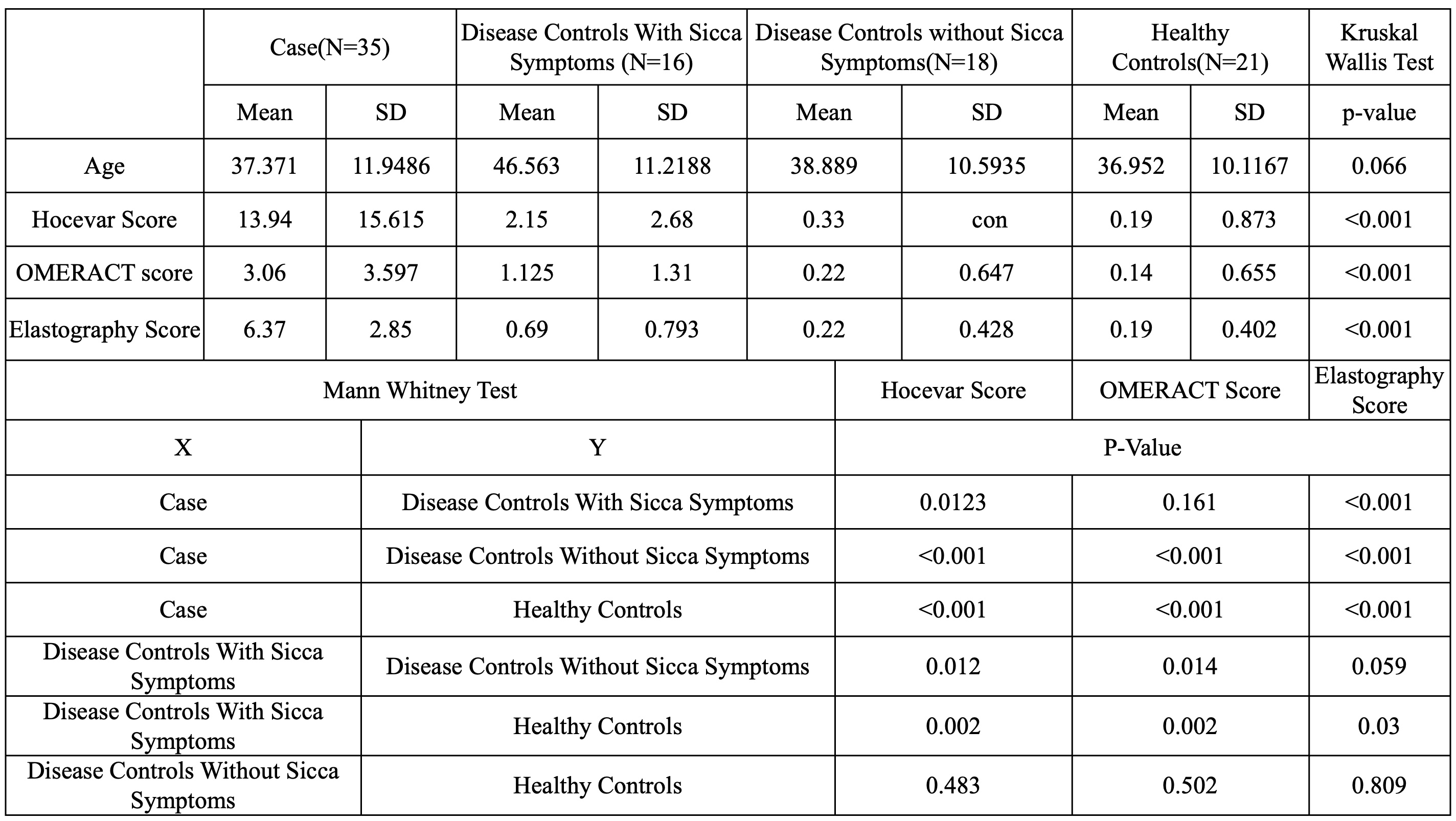 |  | Case(N=35) |  | Disease Controls With Sicca Symptoms (N=16) |  | Disease Controls without Sicca Symptoms(N=18) |  | Healthy Controls(N=21) |  | Kruskal Wallis Test |
|---|---|---|---|---|---|---|---|---|---|
|  | Mean | SD | Mean | SD | Mean | SD | Mean | SD | p-value |
| Age | 37.371 | 11.9486 | 46.563 | 11.2188 | 38.889 | 10.5935 | 36.952 | 10.1167 | 0.066 |
| Hocevar Score | 13.94 | 15.615 | 2.15 | 2.68 | 0.33 | con | 0.19 | 0.873 | <0.001 |
| OMERACT score | 3.06 | 3.597 | 1.125 | 1.31 | 0.22 | 0.647 | 0.14 | 0.655 | <0.001 |
| Elastography Score | 6.37 | 2.85 | 0.69 | 0.793 | 0.22 | 0.428 | 0.19 | 0.402 | <0.001 |

| Mann Whitney Test |  | Hocevar Score | OMERACT Score | Elastography Score |
|---|---|---|---|---|
| X | Y | P-Value |  |  |
| Case | Disease Controls With Sicca Symptoms | 0.0123 | 0.161 | <0.001 |
| Case | Disease Controls Without Sicca Symptoms | <0.001 | <0.001 | <0.001 |
| Case | Healthy Controls | <0.001 | <0.001 | <0.001 |
| Disease Controls With Sicca Symptoms | Disease Controls Without Sicca Symptoms | 0.012 | 0.014 | 0.059 |
| Disease Controls With Sicca Symptoms | Healthy Controls | 0.002 | 0.002 | 0.03 |
| Disease Controls Without Sicca Symptoms | Healthy Controls | 0.483 | 0.502 | 0.809 |